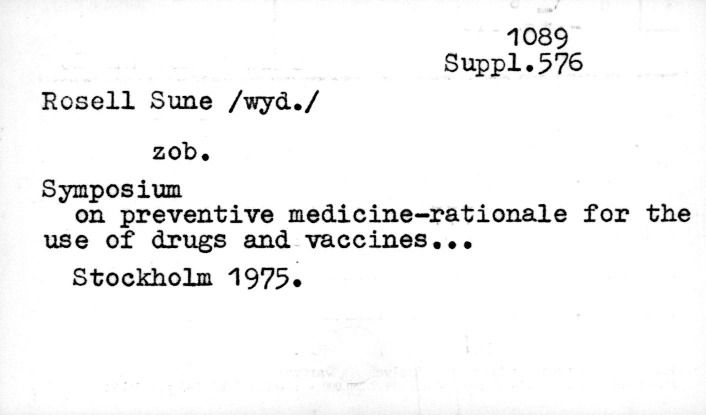 1089
Suppl.576

Rosell Sune /wyd./

zob.

Symposium
on preventive medicine-rationale for the use of drugs and vaccines...

Stockholm 1975.